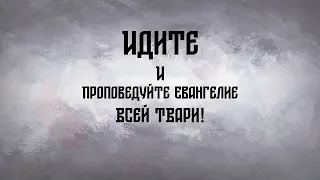 ИДИТЕ

И

ПРОПОВЕДУЙТЕ ЕВАНГЕЛИЕ

ВСЕЙ ТВАРИ!